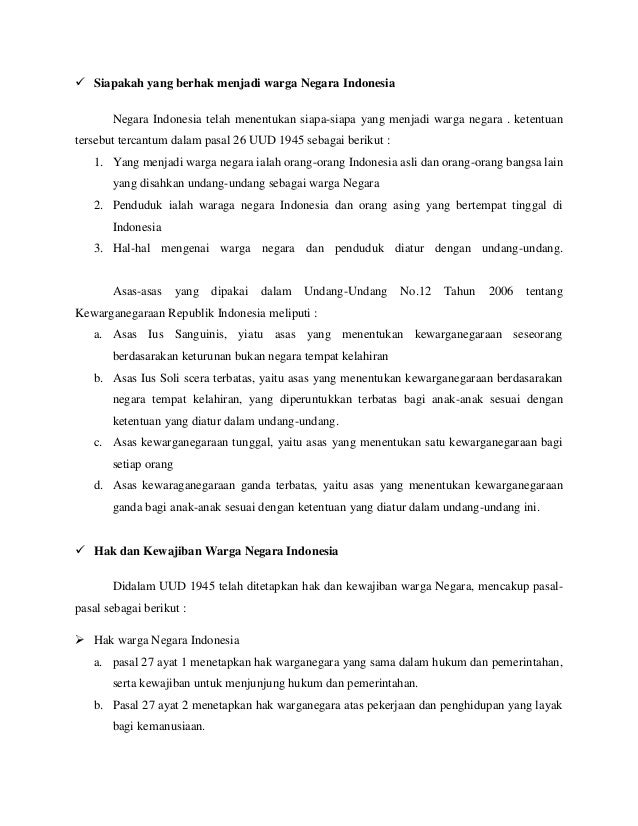 ✓ Siapakah yang berhak menjadi warga Negara Indonesia

Negara Indonesia telah menentukan siapa-siapa yang menjadi warga negara . ketentuan tersebut tercantum dalam pasal 26 UUD 1945 sebagai berikut :

1. Yang menjadi warga negara ialah orang-orang Indonesia asli dan orang-orang bangsa lain yang disahkan undang-undang sebagai warga Negara
2. Penduduk ialah waraga negara Indonesia dan orang asing yang bertempat tinggal di Indonesia
3. Hal-hal mengenai warga negara dan penduduk diatur dengan undang-undang.

Asas-asas yang dipakai dalam Undang-Undang No.12 Tahun 2006 tentang Kewarganegaraan Republik Indonesia meliputi :

a. Asas Ius Sanguinis, yiatu asas yang menentukan kewarganegaraan seseorang berdasarakan keturunan bukan negara tempat kelahiran
b. Asas Ius Soli scera terbatas, yaitu asas yang menentukan kewarganegaraan berdasarakan negara tempat kelahiran, yang diperuntukkan terbatas bagi anak-anak sesuai dengan ketentuan yang diatur dalam undang-undang.
c. Asas kewarganegaraan tunggal, yaitu asas yang menentukan satu kewarganegaraan bagi setiap orang
d. Asas kewaraganegaraan ganda terbatas, yaitu asas yang menentukan kewarganegaraan ganda bagi anak-anak sesuai dengan ketentuan yang diatur dalam undang-undang ini.

✓ Hak dan Kewajiban Warga Negara Indonesia

Didalam UUD 1945 telah ditetapkan hak dan kewajiban warga Negara, mencakup pasal-pasal sebagai berikut :

➢ Hak warga Negara Indonesia

a. pasal 27 ayat 1 menetapkan hak warganegara yang sama dalam hukum dan pemerintahan, serta kewajiban untuk menjunjung hukum dan pemerintahan.
b. Pasal 27 ayat 2 menetapkan hak warganegara atas pekerjaan dan penghidupan yang layak bagi kemanusiaan.